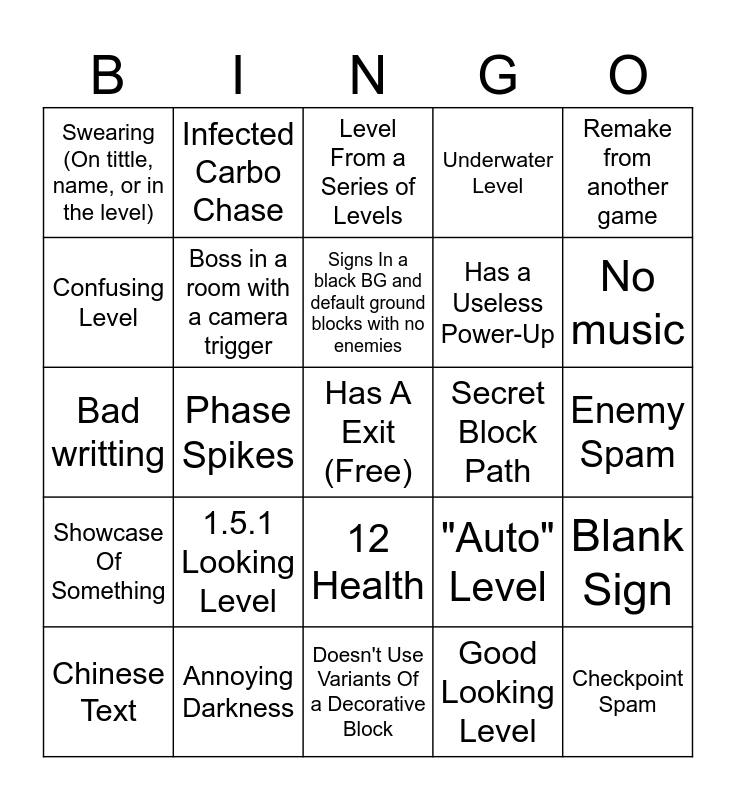 | B | I | N | G | O |
|---|---|---|---|---|
| Swearing (On tittle, name, or in the level) | Infected Carbo Chase | Level From a Series of Levels | Underwater Level | Remake from another game |
| Confusing Level | Boss in a room with a camera trigger | Signs In a black BG and default ground blocks with no enemies | Has a Useless Power-Up | No music |
| Bad writting | Phase Spikes | Has A Exit (Free) | Secret Block Path | Enemy Spam |
| Showcase Of Something | 1.5.1 Looking Level | 12 Health | "Auto" Level | Blank Sign |
| Chinese Text | Annoying Darkness | Doesn't Use Variants Of a Decorative Block | Good Looking Level | Checkpoint Spam |